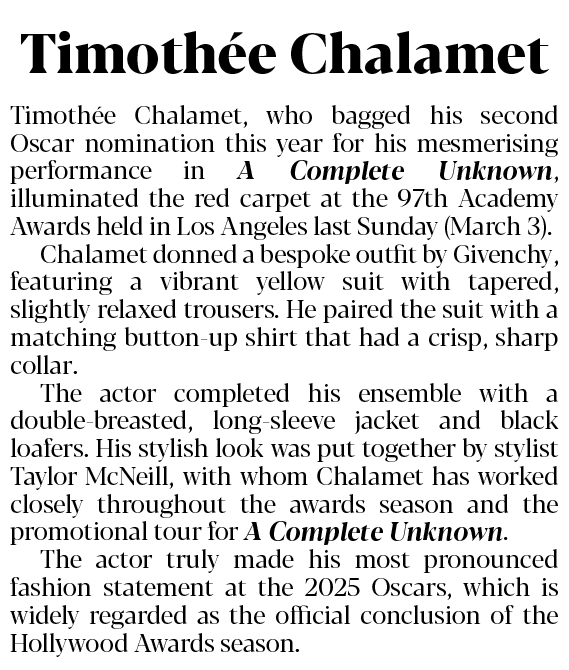 Timothée Chalamet

Timothée Chalamet, who bagged his second Oscar nomination this year for his mesmerising performance in A Complete Unknown, illuminated the red carpet at the 97th Academy Awards held in Los Angeles last Sunday (March 3).

Chalamet donned a bespoke outfit by Givenchy, featuring a vibrant yellow suit with tapered, slightly relaxed trousers. He paired the suit with a matching button-up shirt that had a crisp, sharp collar.

The actor completed his ensemble with a double-breasted, long-sleeve jacket and black loafers. His stylish look was put together by stylist Taylor McNeill, with whom Chalamet has worked closely throughout the awards season and the promotional tour for A Complete Unknown.

The actor truly made his most pronounced fashion statement at the 2025 Oscars, which is widely regarded as the official conclusion of the Hollywood Awards season.